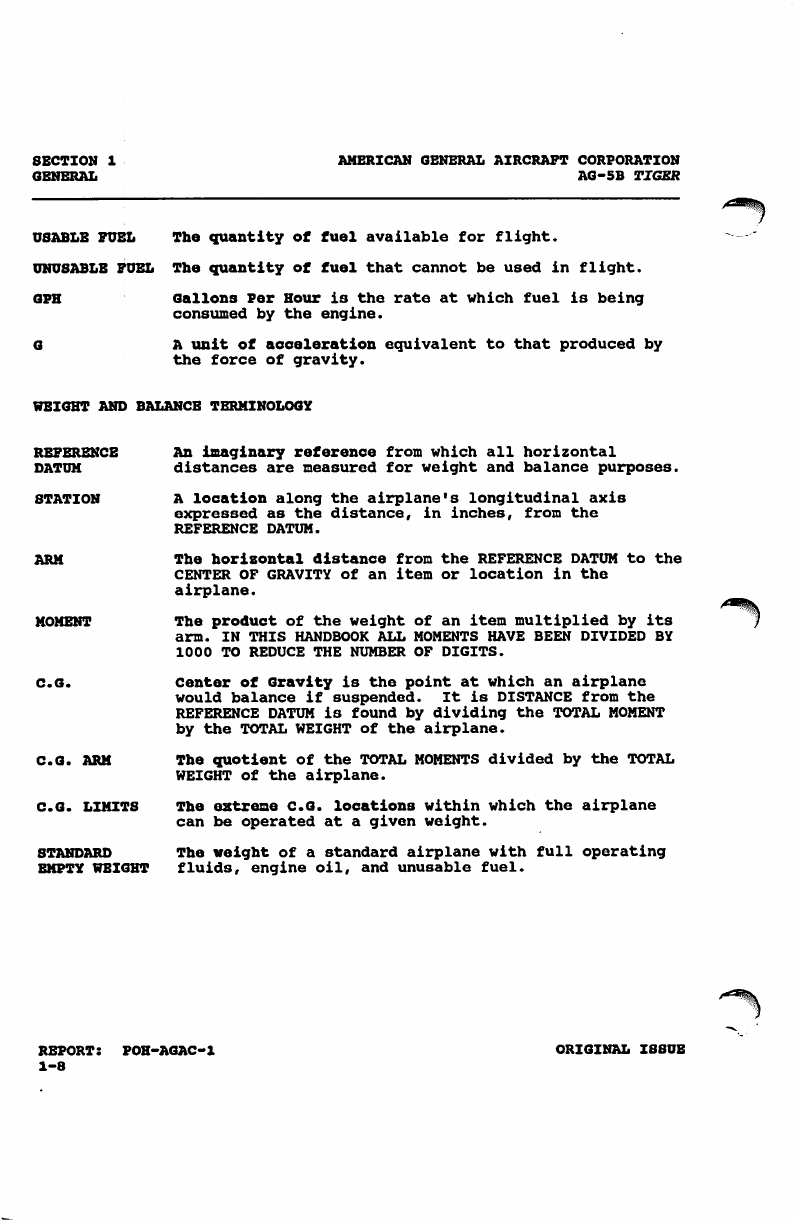 SECTION 1
GENERAL

AMERICAN GENERAL AIRCRAFT CORPORATION
AG-5B TIGER

USABLE FUEL The quantity of fuel available for flight.

UNUSABLE FUEL The quantity of fuel that cannot be used in flight.

GPH Gallons Per Hour is the rate at which fuel is being consumed by the engine.

G A unit of acceleration equivalent to that produced by the force of gravity.

WEIGHT AND BALANCE TERMINOLOGY

REFERENCE DATUM An imaginary reference from which all horizontal distances are measured for weight and balance purposes.

STATION A location along the airplane's longitudinal axis expressed as the distance, in inches, from the REFERENCE DATUM.

ARM The horizontal distance from the REFERENCE DATUM to the CENTER OF GRAVITY of an item or location in the airplane.

MOMENT The product of the weight of an item multiplied by its arm. IN THIS HANDBOOK ALL MOMENTS HAVE BEEN DIVIDED BY 1000 TO REDUCE THE NUMBER OF DIGITS.

C.G. Center of Gravity is the point at which an airplane would balance if suspended. It is DISTANCE from the REFERENCE DATUM is found by dividing the TOTAL MOMENT by the TOTAL WEIGHT of the airplane.

C.G. ARM The quotient of the TOTAL MOMENTS divided by the TOTAL WEIGHT of the airplane.

C.G. LIMITS The extreme C.G. locations within which the airplane can be operated at a given weight.

STANDARD EMPTY WEIGHT The weight of a standard airplane with full operating fluids, engine oil, and unusable fuel.

REPORT: POH-AGAC-1
1-8

ORIGINAL ISSUE